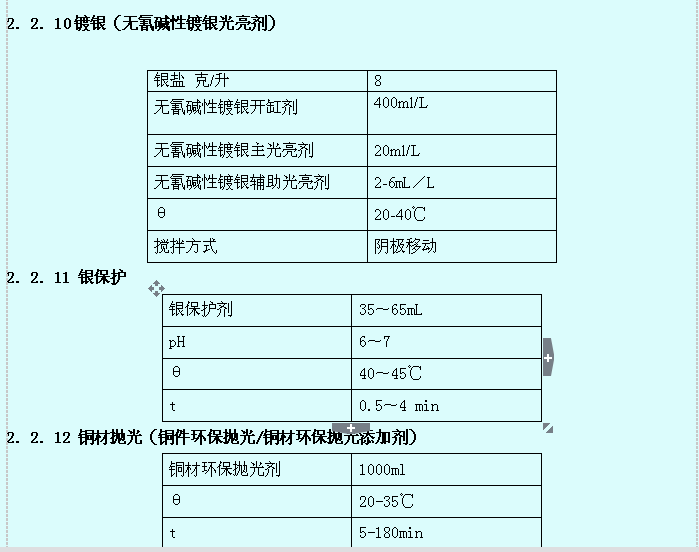 2. 2. 10镀银（无氰碱性镀银光亮剂）

| 银盐 克/升 | 8 |
|---|---|
| 无氰碱性镀银开缸剂 | 400ml/L |
| 无氰碱性镀银主光亮剂 | 20ml/L |
| 无氰碱性镀银辅助光亮剂 | 2-6mL／L |
| θ | 20-40℃ |
| 搅拌方式 | 阴极移动 |

2. 2. 11 银保护

| 银保护剂 | 35～65mL |
|---|---|
| pH | 6～7 |
| θ | 40～45℃ |
| t | 0.5～4 min |

2. 2. 12 铜材抛光（铜件环保抛光/铜材环保抛光添加剂）

| 铜材环保抛光剂 | 1000ml |
|---|---|
| θ | 20-35℃ |
| t | 5-180min |